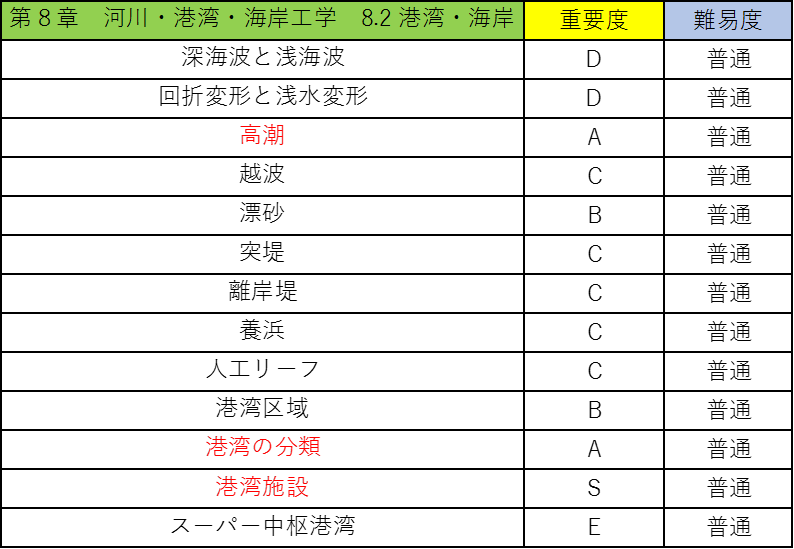 | 第８章　河川・港湾・海岸工学　8.2 港湾・海岸 | 重要度 | 難易度 |
|---|---|---|
| 深海波と浅海波 | D | 普通 |
| 回折変形と浅水変形 | D | 普通 |
| 高潮 | A | 普通 |
| 越波 | C | 普通 |
| 漂砂 | B | 普通 |
| 突堤 | C | 普通 |
| 離岸堤 | C | 普通 |
| 養浜 | C | 普通 |
| 人工リーフ | C | 普通 |
| 港湾区域 | B | 普通 |
| 港湾の分類 | A | 普通 |
| 港湾施設 | S | 普通 |
| スーパー中枢港湾 | E | 普通 |